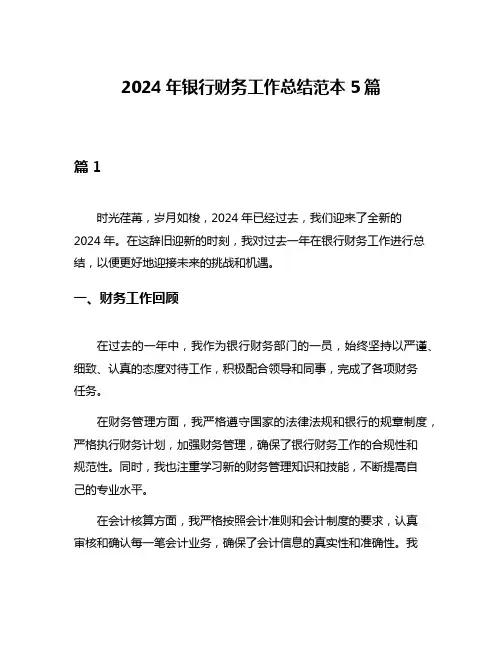 2024 年银行财务工作总结范本 5 篇

篇 1

时光荏苒，岁月如梭，2024 年已经过去，我们迎来了全新的 2024 年。在这辞旧迎新的时刻，我对过去一年在银行财务工作进行总结，以便更好地迎接未来的挑战和机遇。

一、财务工作回顾

在过去的一年中，我作为银行财务部门的一员，始终坚持以严谨、细致、认真的态度对待工作，积极配合领导和同事，完成了各项财务任务。

在财务管理方面，我严格遵守国家的法律法规和银行的规章制度，严格执行财务计划，加强财务管理，确保了银行财务工作的合规性和规范性。同时，我也注重学习新的财务管理知识和技能，不断提高自己的专业水平。

在会计核算方面，我严格按照会计准则和会计制度的要求，认真审核和确认每一笔会计业务，确保了会计信息的真实性和准确性。我